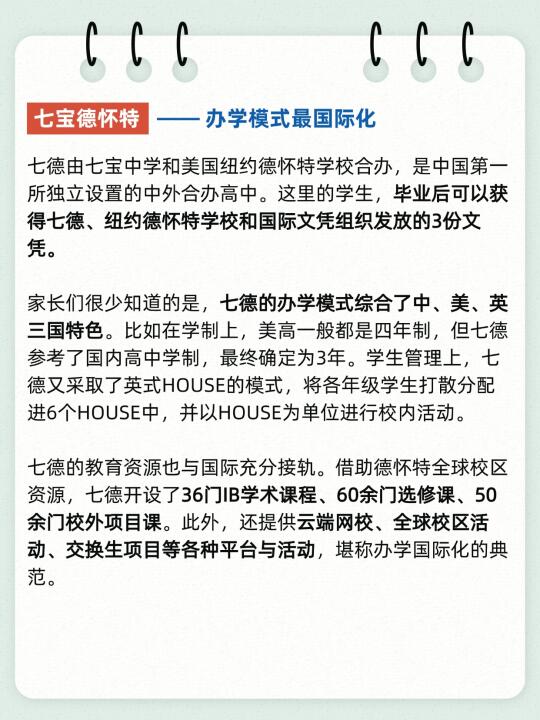 七宝德怀特 —— 办学模式最国际化

七德由七宝中学和美国纽约德怀特学校合办，是中国第一所独立设置的中外合办高中。这里的学生，毕业后可以获得七德、纽约德怀特学校和国际文凭组织发放的3份文凭。

家长们很少知道的是，七德的办学模式综合了中、美、英三国特色。比如在学制上，美高一般都是四年制，但七德参考了国内高中学制，最终确定为3年。学生管理上，七德又采取了英式HOUSE的模式，将各年级学生打散分配进6个HOUSE中，并以HOUSE为单位进行校内活动。

七德的教育资源也与国际充分接轨。借助德怀特全球校区资源，七德开设了36门IB学术课程、60余门选修课、50余门校外项目课。此外，还提供云端网校、全球校区活动、交换生项目等各种平台与活动，堪称办学国际化的典范。